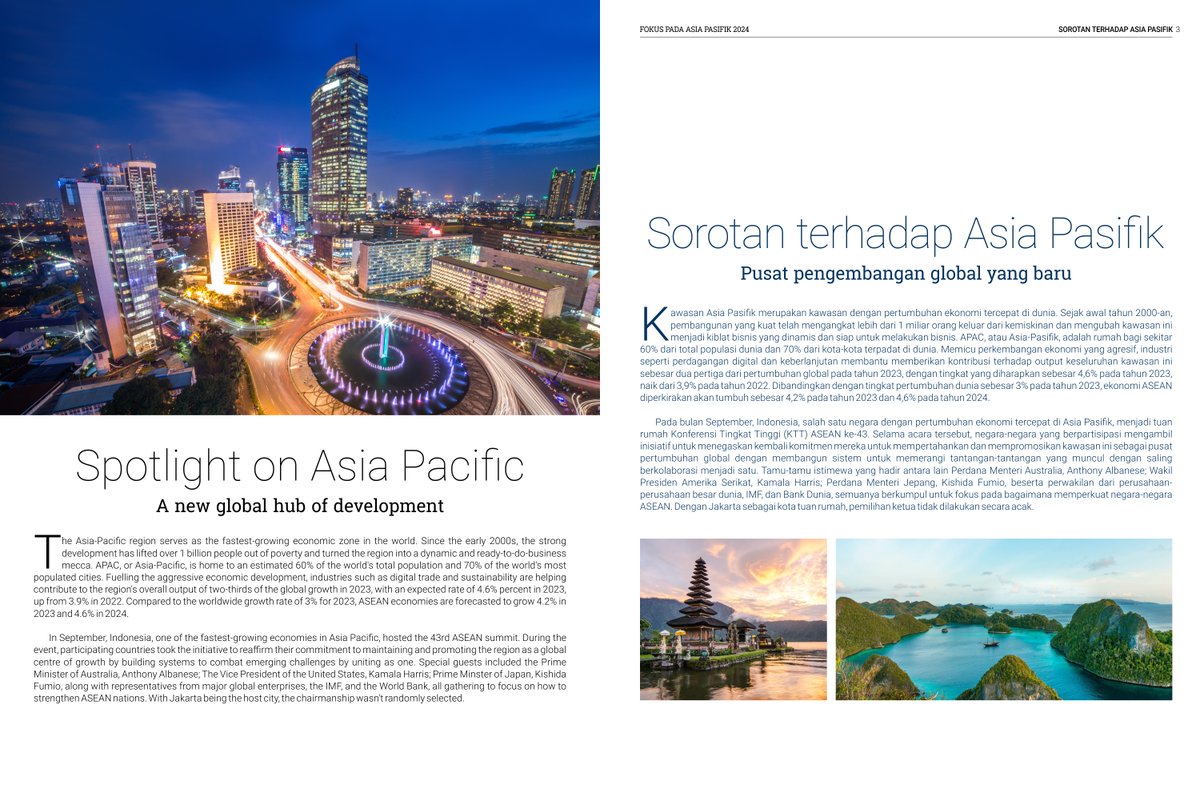 Spotlight on Asia Pacific

A new global hub of development

The Asia-Pacific region serves as the fastest-growing economic zone in the world. Since the early 2000s, the strong development has lifted over 1 billion people out of poverty and turned the region into a dynamic and ready-to-do-business mecca. APAC, or Asia-Pacific, is home to an estimated 60% of the world's total population and 70% of the world's most populated cities. Fuelling the aggressive economic development, industries such as digital trade and sustainability are helping contribute to the region's overall output of two-thirds of the global growth in 2023, with an expected rate of 4.6% percent in 2023, up from 3.9% in 2022. Compared to the worldwide growth rate of 3% for 2023, ASEAN economies are forecasted to grow 4.2% in 2023 and 4.6% in 2024.

In September, Indonesia, one of the fastest-growing economies in Asia Pacific, hosted the 43rd ASEAN summit. During the event, participating countries took the initiative to reaffirm their commitment to maintaining and promoting the region as a global centre of growth by building systems to combat emerging challenges by uniting as one. Special guests included the Prime Minister of Australia, Anthony Albanese; The Vice President of the United States, Kamala Harris; Prime Minster of Japan, Kishida Fumio, along with representatives from major global enterprises, the IMF, and the World Bank, all gathering to focus on how to strengthen ASEAN nations. With Jakarta being the host city, the chairmanship wasn't randomly selected.

FOKUS PADA ASIA PASIFIK 2024

SOROTAN TERHADAP ASIA PASIFIK 3

Sorotan terhadap Asia Pasifik

Pusat pengembangan global yang baru

Kawasan Asia Pasifik merupakan kawasan dengan pertumbuhan ekonomi tercepat di dunia. Sejak awal tahun 2000-an, pembangunan yang kuat telah mengangkat lebih dari 1 miliar orang keluar dari kemiskinan dan mengubah kawasan ini menjadi kiblat bisnis yang dinamis dan siap untuk melakukan bisnis. APAC, atau Asia-Pasifik, adalah rumah bagi sekitar 60% dari total populasi dunia dan 70% dari kota-kota terpadat di dunia. Memicu perkembangan ekonomi yang agresif, industri seperti perdagangan digital dan keberlanjutan membantu memberikan kontribusi terhadap output keseluruhan kawasan ini sebesar dua pertiga dari pertumbuhan global pada tahun 2023, dengan tingkat yang diharapkan sebesar 4,6% pada tahun 2023, naik dari 3,9% pada tahun 2022. Dibandingkan dengan tingkat pertumbuhan dunia sebesar 3% pada tahun 2023, ekonomi ASEAN diperkirakan akan tumbuh sebesar 4,2% pada tahun 2023 dan 4,6% pada tahun 2024.

Pada bulan September, Indonesia, salah satu negara dengan pertumbuhan ekonomi tercepat di Asia Pasifik, menjadi tuan rumah Konferensi Tingkat Tinggi (KTT) ASEAN ke-43. Selama acara tersebut, negara-negara yang berpartisipasi mengambil inisiatif untuk menegaskan kembali komitmen mereka untuk mempertahankan dan mempromosikan kawasan ini sebagai pusat pertumbuhan global dengan membangun sistem untuk memerangi tantangan-tantangan yang muncul dengan saling berkolaborasi menjadi satu. Tamu-tamu istimewa yang hadir antara lain Perdana Menteri Australia, Anthony Albanese; Wakil Presiden Amerika Serikat, Kamala Harris; Perdana Menteri Jepang, Kishida Fumio, beserta perwakilan dari perusahaan-perusahaan besar dunia, IMF, dan Bank Dunia, semuanya berkumpul untuk fokus pada bagaimana memperkuat negara-negara ASEAN. Dengan Jakarta sebagai kota tuan rumah, pemilihan ketua tidak dilakukan secara acak.